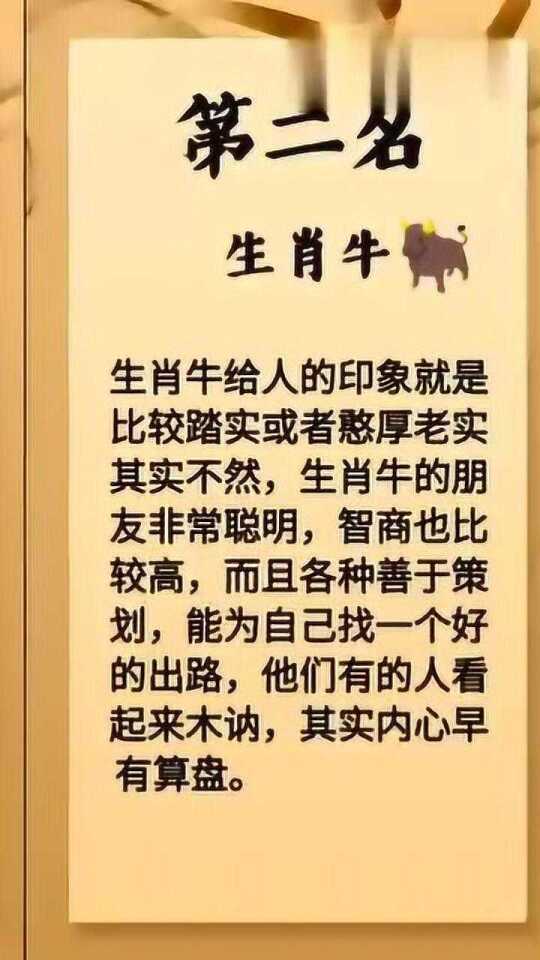 第二名

生肖牛

生肖牛给人的印象就是比较踏实或者憨厚老实其实不然，生肖牛的朋友非常聪明，智商也比较高，而且各种善于策划，能为自己找一个好的出路，他们有的人看起来木讷，其实内心早有算盘。